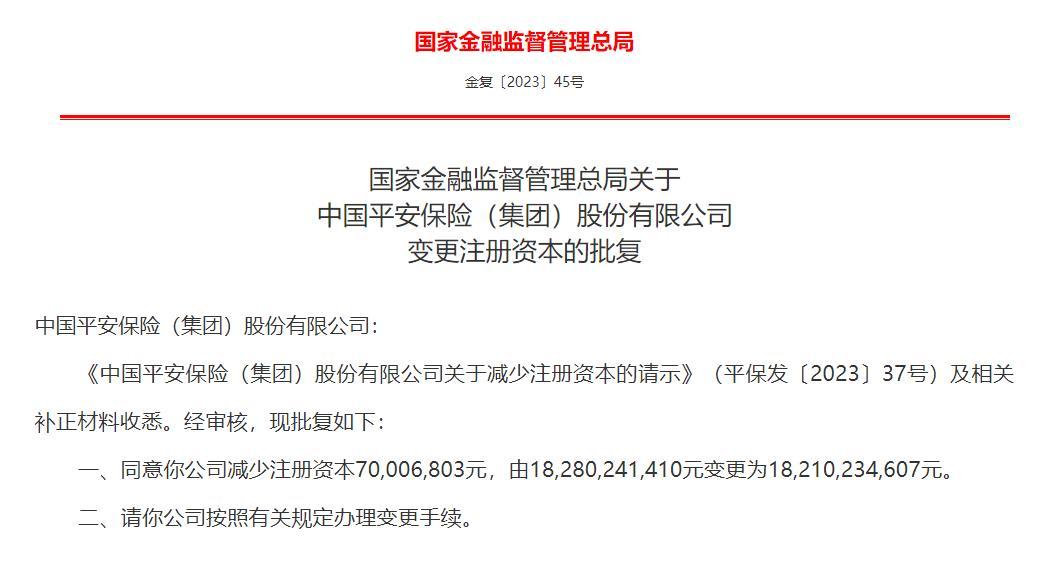 国家金融监督管理总局

金复〔2023〕45号

国家金融监督管理总局关于
中国平安保险（集团）股份有限公司
变更注册资本的批复

中国平安保险（集团）股份有限公司：

《中国平安保险（集团）股份有限公司关于减少注册资本的请示》（平保发〔2023〕37号）及相关补正材料收悉。经审核，现批复如下：

一、同意你公司减少注册资本70,006,803元，由18,280,241,410元变更为18,210,234,607元。

二、请你公司按照有关规定办理变更手续。